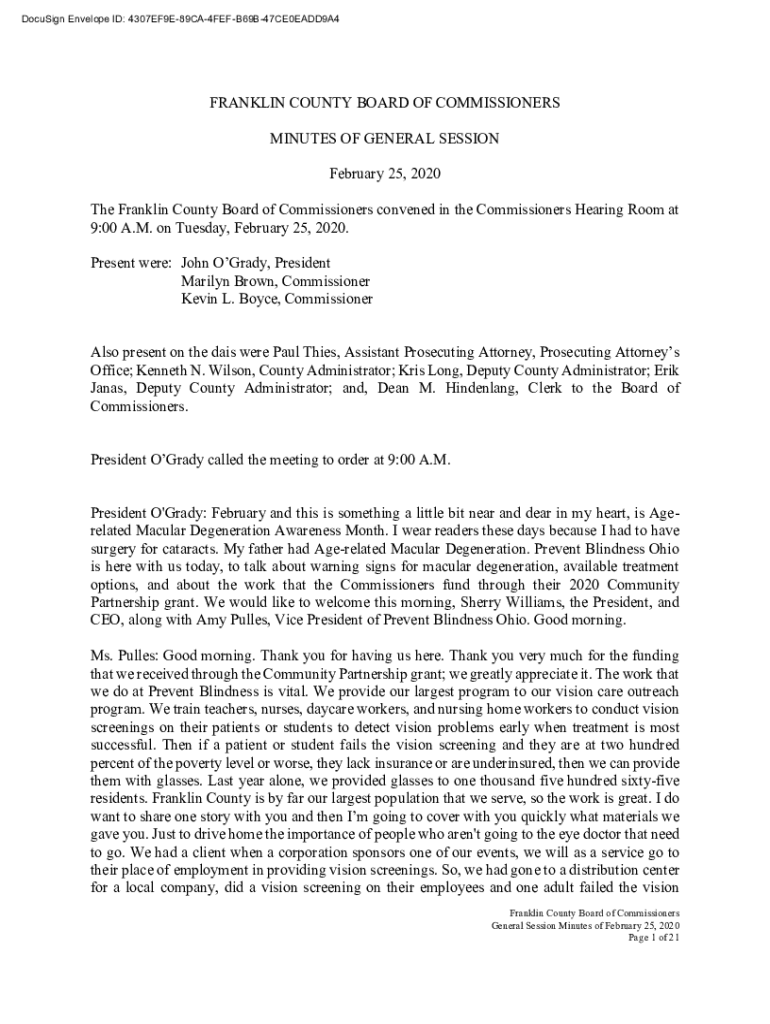 DocuSign Envelope ID: 4307EF9E-89CA-4FEF-B69B-47CE0EADD9A4

FRANKLIN COUNTY BOARD OF COMMISSIONERS

MINUTES OF GENERAL SESSION

February 25, 2020

The Franklin County Board of Commissioners convened in the Commissioners Hearing Room at 9:00 A.M. on Tuesday, February 25, 2020.

Present were: John O'Grady, President
Marilyn Brown, Commissioner
Kevin L. Boyce, Commissioner

Also present on the dais were Paul Thies, Assistant Prosecuting Attorney, Prosecuting Attorney's Office; Kenneth N. Wilson, County Administrator; Kris Long, Deputy County Administrator; Erik Janas, Deputy County Administrator; and, Dean M. Hindenlang, Clerk to the Board of Commissioners.

President O'Grady called the meeting to order at 9:00 A.M.

President O'Grady: February and this is something a little bit near and dear in my heart, is Age-related Macular Degeneration Awareness Month. I wear readers these days because I had to have surgery for cataracts. My father had Age-related Macular Degeneration. Prevent Blindness Ohio is here with us today, to talk about warning signs for macular degeneration, available treatment options, and about the work that the Commissioners fund through their 2020 Community Partnership grant. We would like to welcome this morning, Sherry Williams, the President, and CEO, along with Amy Pulles, Vice President of Prevent Blindness Ohio. Good morning.

Ms. Pulles: Good morning. Thank you for having us here. Thank you very much for the funding that we received through the Community Partnership grant; we greatly appreciate it. The work that we do at Prevent Blindness is vital. We provide our largest program to our vision care outreach program. We train teachers, nurses, daycare workers, and nursing home workers to conduct vision screenings on their patients or students to detect vision problems early when treatment is most successful. Then if a patient or student fails the vision screening and they are at two hundred percent of the poverty level or worse, they lack insurance or are underinsured, then we can provide them with glasses. Last year alone, we provided glasses to one thousand five hundred sixty-five residents. Franklin County is by far our largest population that we serve, so the work is great. I do want to share one story with you and then I'm going to cover with you quickly what materials we gave you. Just to drive home the importance of people who aren't going to the eye doctor that need to go. We had a client when a corporation sponsors one of our events, we will as a service go to their place of employment in providing vision screenings. So, we had gone to a distribution center for a local company, did a vision screening on their employees and one adult failed the vision

Franklin County Board of Commissioners
General Session Minutes of February 25, 2020
Page 1 of 21